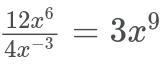 $\frac{12x^6}{4x^{-3}} = 3x^9$